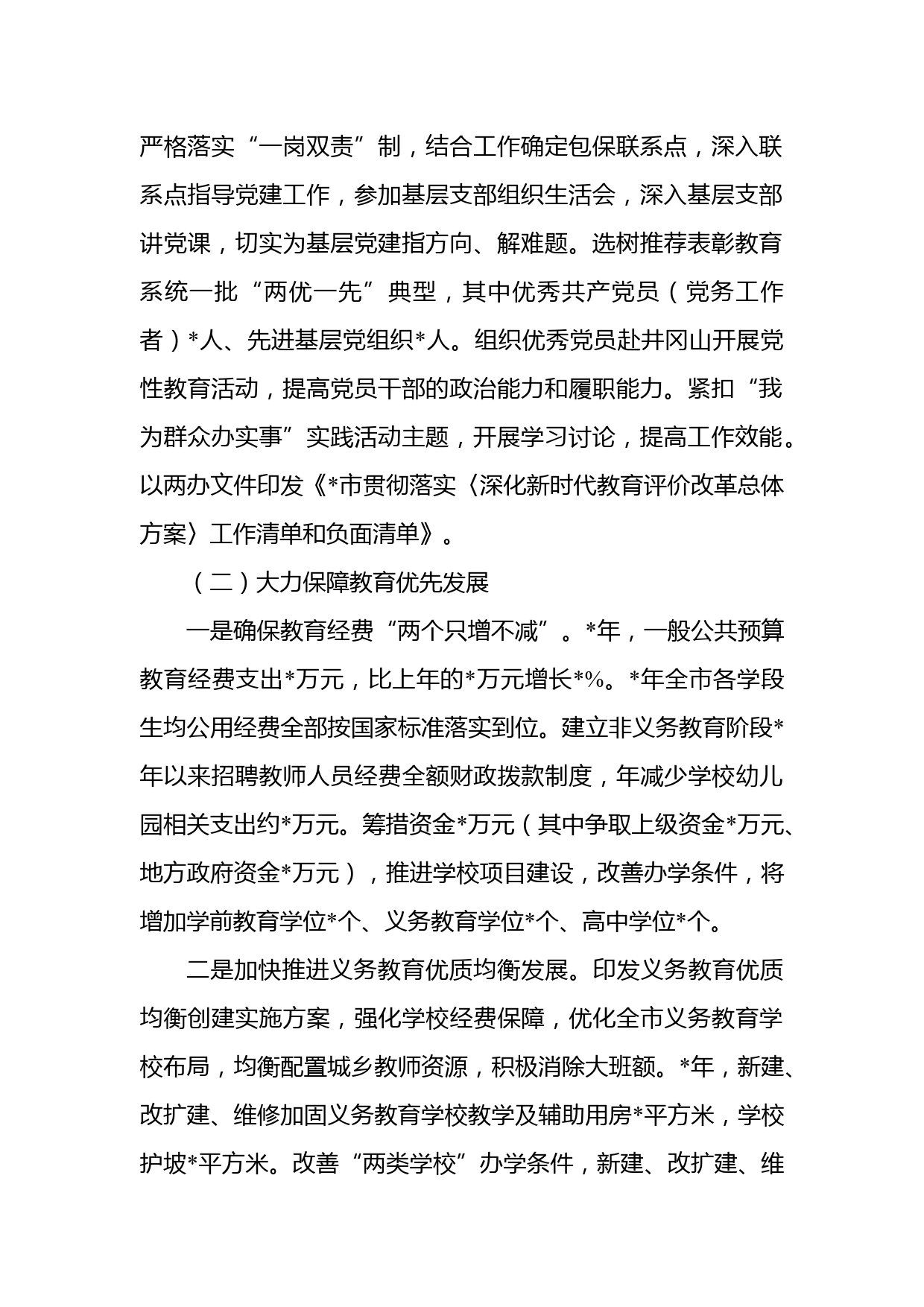 严格落实“一岗双责”制，结合工作确定包保联系点，深入联系点指导党建工作，参加基层支部组织生活会，深入基层支部讲党课，切实为基层党建指方向、解难题。选树推荐表彰教育系统一批“两优一先”典型，其中优秀共产党员（党务工作者）*人、先进基层党组织*人。组织优秀党员赴井冈山开展党性教育活动，提高党员干部的政治能力和履职能力。紧扣“我为群众办实事”实践活动主题，开展学习讨论，提高工作效能。以两办文件印发《*市贯彻落实〈深化新时代教育评价改革总体方案〉工作清单和负面清单》。

（二）大力保障教育优先发展

一是确保教育经费“两个只增不减”。*年，一般公共预算教育经费支出*万元，比上年的*万元增长*%。*年全市各学段生均公用经费全部按国家标准落实到位。建立非义务教育阶段*年以来招聘教师人员经费全额财政拨款制度，年减少学校幼儿园相关支出约*万元。筹措资金*万元（其中争取上级资金*万元、地方政府资金*万元），推进学校项目建设，改善办学条件，将增加学前教育学位*个、义务教育学位*个、高中学位*个。

二是加快推进义务教育优质均衡发展。印发义务教育优质均衡创建实施方案，强化学校经费保障，优化全市义务教育学校布局，均衡配置城乡教师资源，积极消除大班额。*年，新建、改扩建、维修加固义务教育学校教学及辅助用房*平方米，学校护坡*平方米。改善“两类学校”办学条件，新建、改扩建、维